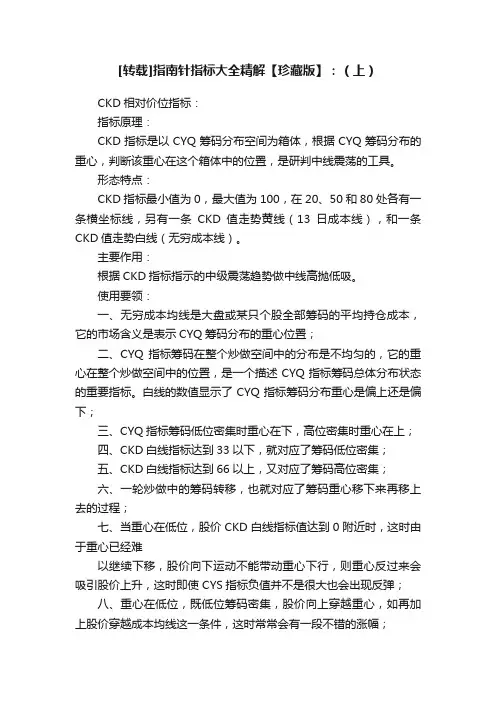 [转载]指南针指标大全精解【珍藏版】：（上）

CKD 相对价位指标：

指标原理：

CKD 指标是以 CYQ 筹码分布空间为箱体，根据 CYQ 筹码分布的重心，判断该重心在这个箱体中的位置，是研判中线震荡的工具。

形态特点：

CKD 指标最小值为 0，最大值为 100，在 20、50 和 80 处各有一条横坐标线，另有一条 CKD 值走势黄线（13 日成本线），和一条 CKD 值走势白线（无穷成本线）。

主要作用：

根据 CKD 指标指示的中级震荡趋势做中线高抛低吸。

使用要领：

一、无穷成本均线是大盘或某只个股全部筹码的平均持仓成本，它的市场含义是表示 CYQ 筹码分布的重心位置；

二、CYQ 指标筹码在整个炒做空间中的分布是不均匀的，它的重心在整个炒做空间中的位置，是一个描述 CYQ 指标筹码总体分布状态的重要指标。白线的数值显示了 CYQ 指标筹码分布重心是偏上还是偏下；

三、CYQ 指标筹码低位密集时重心在下，高位密集时重心在上；

四、CKD 白线指标达到 33 以下，就对应了筹码低位密集；

五、CKD 白线指标达到 66 以上，又对应了筹码高位密集；

六、一轮炒做中的筹码转移，也就对应了筹码重心移下来再移上去的过程；

七、当重心在低位，股价 CKD 白线指标值达到 0 附近时，这时由于重心已经难

以继续下移，股价向下运动不能带动重心下行，则重心反过来会吸引股价上升，这时即使 CYS 指标负值并不是很大也会出现反弹；

八、重心在低位，既低位筹码密集，股价向上穿越重心，如再加上股价穿越成本均线这一条件，这时常常会有一段不错的涨幅；